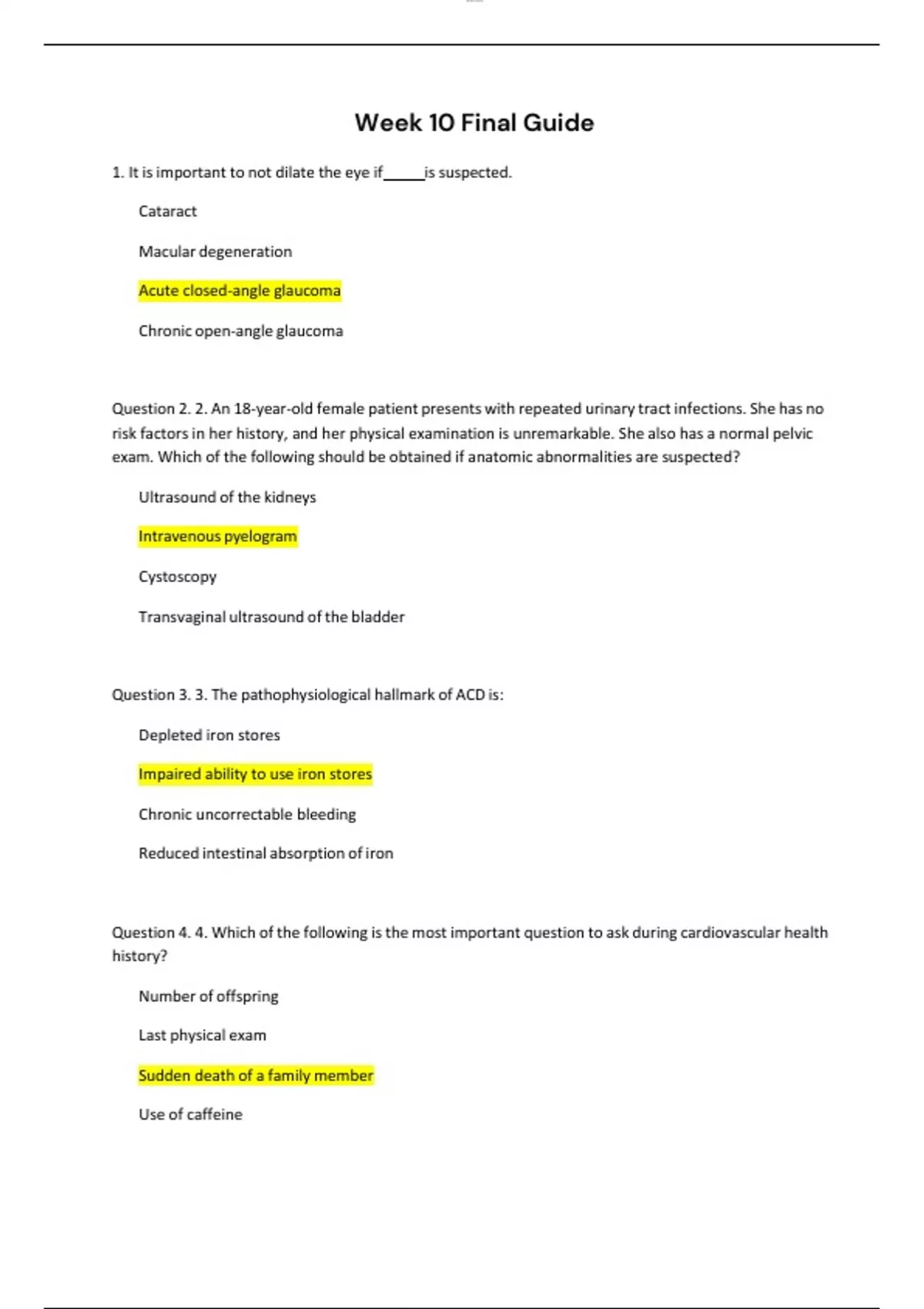 Week 10 Final Guide

1. It is important to not dilate the eye if_____is suspected.

Cataract

Macular degeneration

Acute closed-angle glaucoma

Chronic open-angle glaucoma

Question 2. 2. An 18-year-old female patient presents with repeated urinary tract infections. She has no risk factors in her history, and her physical examination is unremarkable. She also has a normal pelvic exam. Which of the following should be obtained if anatomic abnormalities are suspected?

Ultrasound of the kidneys

Intravenous pyelogram

Cystoscopy

Transvaginal ultrasound of the bladder

Question 3. 3. The pathophysiological hallmark of ACD is:

Depleted iron stores

Impaired ability to use iron stores

Chronic uncorrectable bleeding

Reduced intestinal absorption of iron

Question 4. 4. Which of the following is the most important question to ask during cardiovascular health history?

Number of offspring

Last physical exam

Sudden death of a family member

Use of caffeine